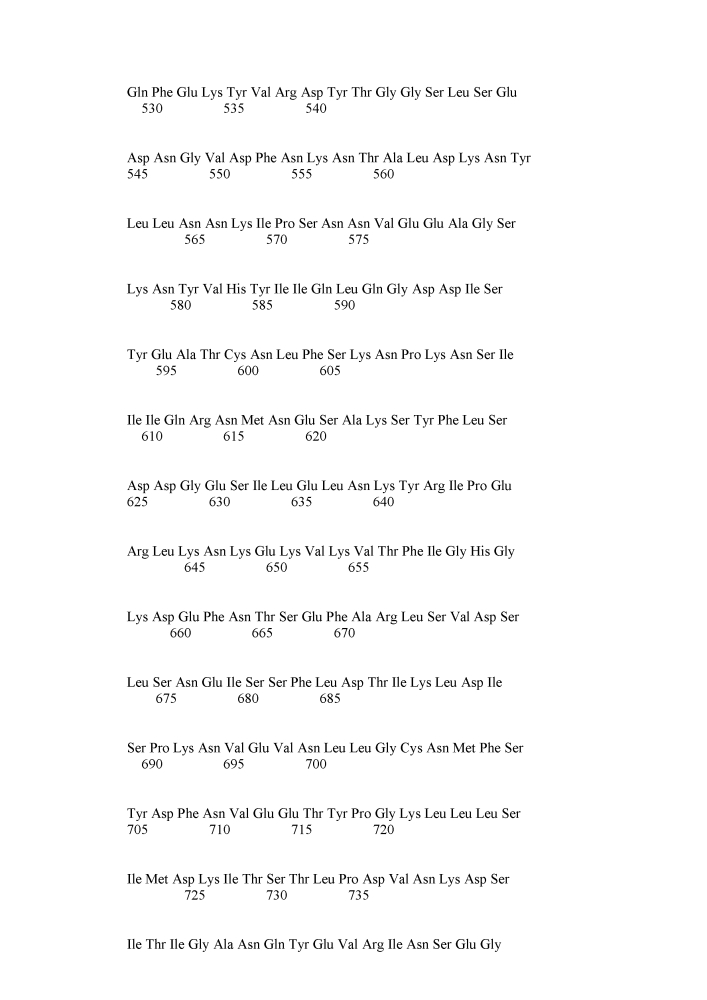 Gln Phe Glu Lys Tyr Val Arg Asp Tyr Thr Gly Gly Ser Leu Ser Glu
530 535 540

Asp Asn Gly Val Asp Phe Asn Lys Asn Thr Ala Leu Asp Lys Asn Tyr
545 550 555 560

Leu Leu Asn Asn Lys Ile Pro Ser Asn Asn Val Glu Glu Ala Gly Ser
565 570 575

Lys Asn Tyr Val His Tyr Ile Ile Gln Leu Gln Gly Asp Asp Ile Ser
580 585 590

Tyr Glu Ala Thr Cys Asn Leu Phe Ser Lys Asn Pro Lys Asn Ser Ile
595 600 605

Ile Ile Gln Arg Asn Met Asn Glu Ser Ala Lys Ser Tyr Phe Leu Ser
610 615 620

Asp Asp Gly Glu Ser Ile Leu Glu Leu Asn Lys Tyr Arg Ile Pro Glu
625 630 635 640

Arg Leu Lys Asn Lys Glu Lys Val Lys Val Thr Phe Ile Gly His Gly
645 650 655

Lys Asp Glu Phe Asn Thr Ser Glu Phe Ala Arg Leu Ser Val Asp Ser
660 665 670

Leu Ser Asn Glu Ile Ser Ser Phe Leu Asp Thr Ile Lys Leu Asp Ile
675 680 685

Ser Pro Lys Asn Val Glu Val Asn Leu Leu Gly Cys Asn Met Phe Ser
690 695 700

Tyr Asp Phe Asn Val Glu Glu Thr Tyr Pro Gly Lys Leu Leu Leu Ser
705 710 715 720

Ile Met Asp Lys Ile Thr Ser Thr Leu Pro Asp Val Asn Lys Asp Ser
725 730 735

Ile Thr Ile Gly Ala Asn Gln Tyr Glu Val Arg Ile Asn Ser Glu Gly